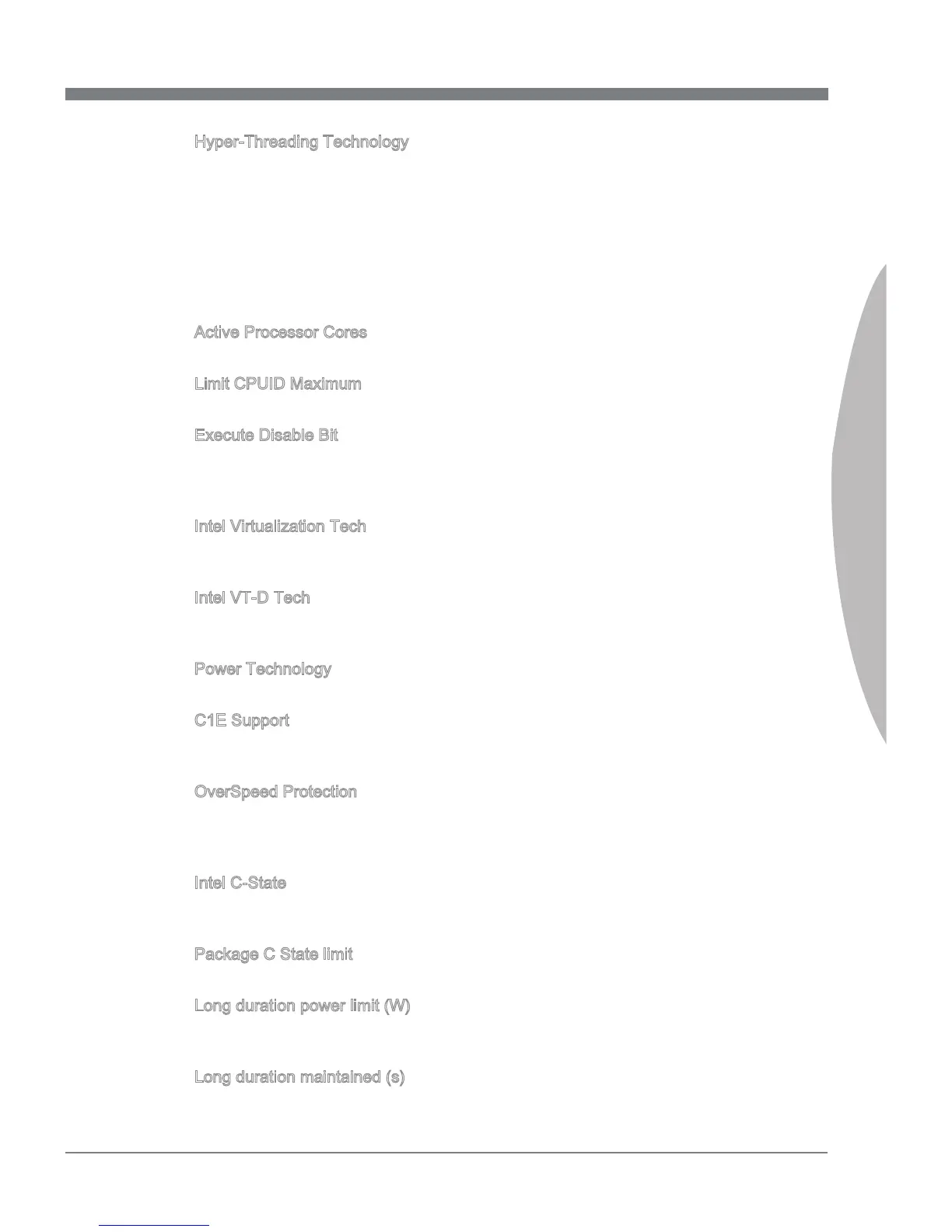 Hyper-Threading Technology

Active Processor Cores

Limit CPUID Maximum

Execute Disable Bit

Intel Virtualization Tech

Intel VT-D Tech

Power Technology

C1E Support

OverSpeed Protection

Intel C-State

Package C State limit

Long duration power limit (W)

Long duration maintained (s)